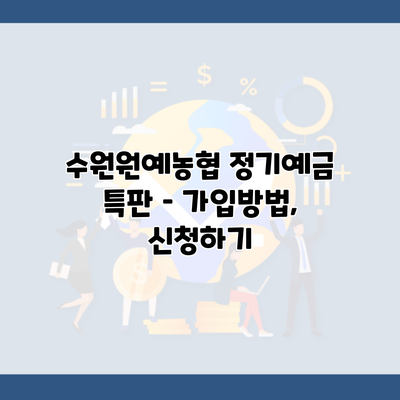 수원원예농협 정기예금 특판 - 가입방법, 신청하기